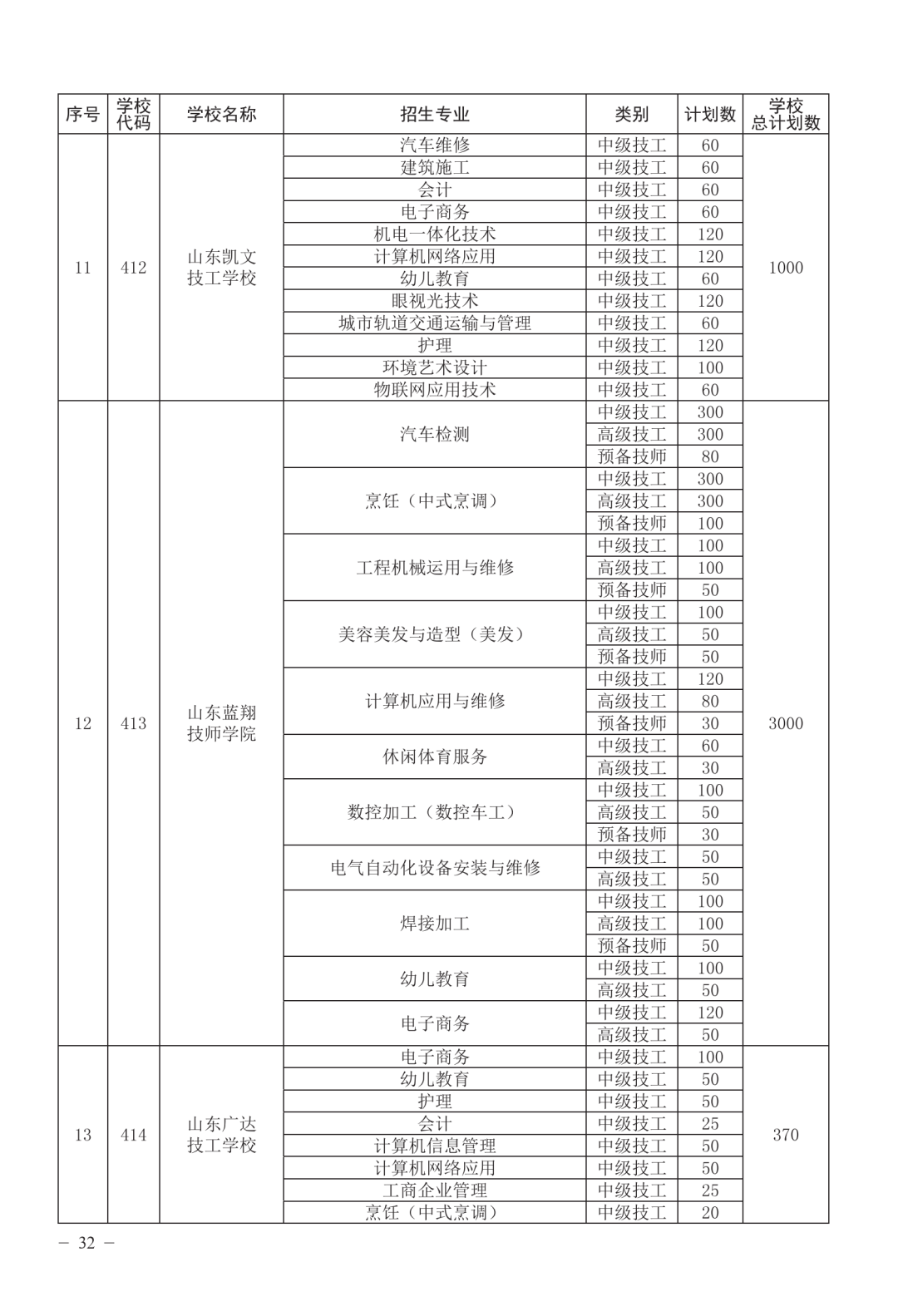 | 序号 | 学校代码 | 学校名称 | 招生专业 | 类别 | 计划数 | 学校总计划数 |
|---|---|---|---|---|---|---|
| 11 | 412 | 山东凯文技工学校 | 汽车维修 | 中级技工 | 60 | 1000 |
| | | | 建筑施工 | 中级技工 | 60 | |
| | | | 会计 | 中级技工 | 60 | |
| | | | 电子商务 | 中级技工 | 60 | |
| | | | 机电一体化技术 | 中级技工 | 120 | |
| | | | 计算机网络应用 | 中级技工 | 120 | |
| | | | 幼儿教育 | 中级技工 | 60 | |
| | | | 眼视光技术 | 中级技工 | 120 | |
| | | | 城市轨道交通运输与管理 | 中级技工 | 60 | |
| | | | 护理 | 中级技工 | 120 | |
| | | | 环境艺术设计 | 中级技工 | 100 | |
| | | | 物联网应用技术 | 中级技工 | 60 | |
| 12 | 413 | 山东蓝翔技师学院 | 汽车检测 | 中级技工 | 300 | 3000 |
| | | | | 高级技工 | 300 | |
| | | | | 预备技师 | 80 | |
| | | | 烹饪（中式烹调） | 中级技工 | 300 | |
| | | | | 高级技工 | 300 | |
| | | | | 预备技师 | 100 | |
| | | | 工程机械运用与维修 | 中级技工 | 100 | |
| | | | | 高级技工 | 100 | |
| | | | | 预备技师 | 50 | |
| | | | 美容美发与造型（美发） | 中级技工 | 100 | |
| | | | | 高级技工 | 50 | |
| | | | | 预备技师 | 50 | |
| | | | 计算机应用与维修 | 中级技工 | 120 | |
| | | | | 高级技工 | 80 | |
| | | | | 预备技师 | 30 | |
| | | | 休闲体育服务 | 中级技工 | 60 | |
| | | | | 高级技工 | 30 | |
| | | | 数控加工（数控车工） | 中级技工 | 100 | |
| | | | | 高级技工 | 50 | |
| | | | | 预备技师 | 30 | |
| | | | 电气自动化设备安装与维修 | 中级技工 | 50 | |
| | | | | 高级技工 | 50 | |
| | | | 焊接加工 | 中级技工 | 100 | |
| | | | | 高级技工 | 100 | |
| | | | | 预备技师 | 50 | |
| | | | 幼儿教育 | 中级技工 | 100 | |
| | | | | 高级技工 | 50 | |
| | | | 电子商务 | 中级技工 | 120 | |
| | | | | 高级技工 | 50 | |
| 13 | 414 | 山东广达技工学校 | 电子商务 | 中级技工 | 100 | 370 |
| | | | 幼儿教育 | 中级技工 | 50 | |
| | | | 护理 | 中级技工 | 50 | |
| | | | 会计 | 中级技工 | 25 | |
| | | | 计算机信息管理 | 中级技工 | 50 | |
| | | | 计算机网络应用 | 中级技工 | 50 | |
| | | | 工商企业管理 | 中级技工 | 25 | |
| | | | 烹饪（中式烹调） | 中级技工 | 20 | |

— 32 —